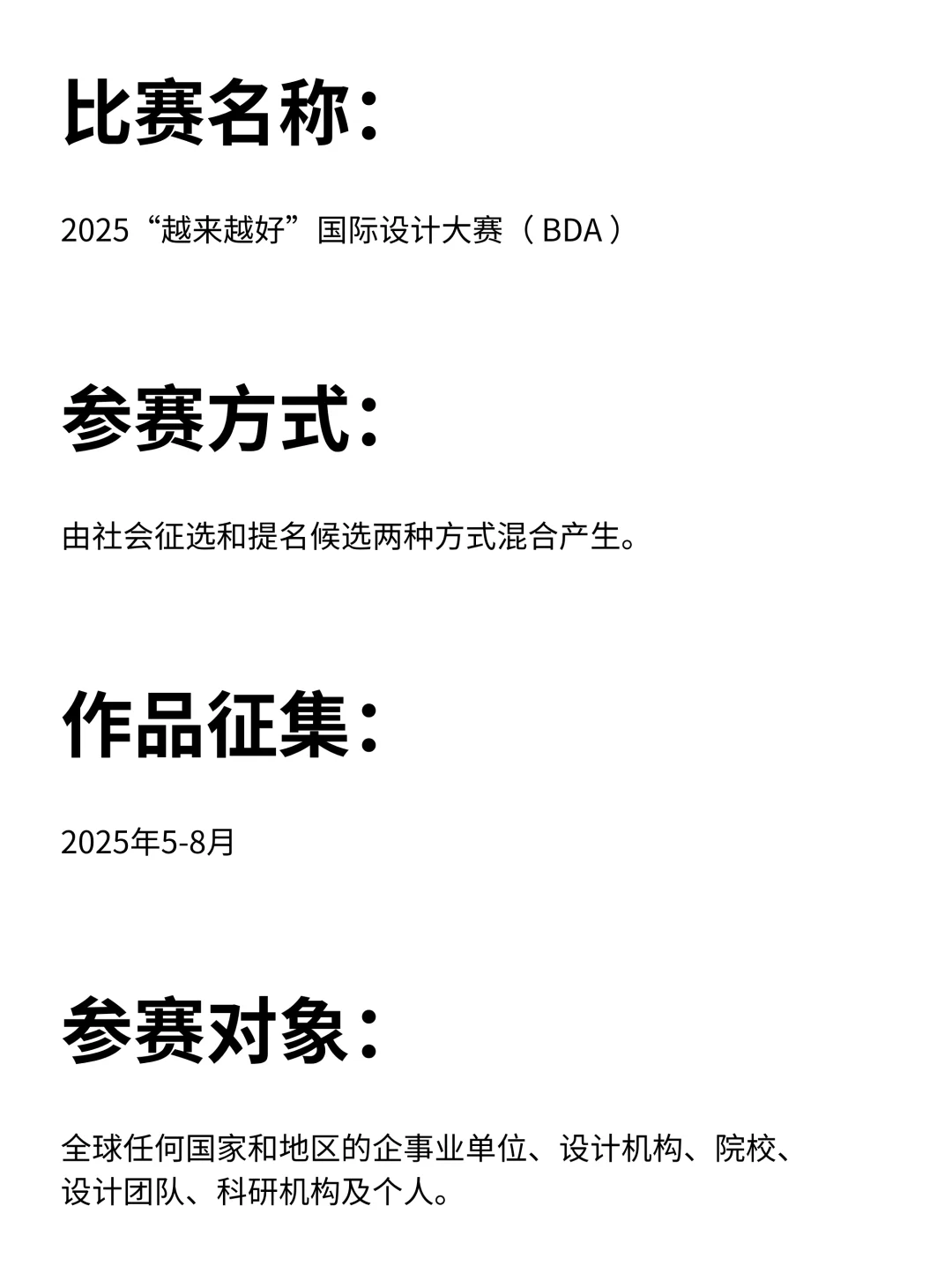 比赛名称：

2025“越来越好”国际设计大赛（BDA）

参赛方式：

由社会征选和提名候选两种方式混合产生。

作品征集：

2025年5-8月

参赛对象：

全球任何国家和地区的企事业单位、设计机构、院校、设计团队、科研机构及个人。